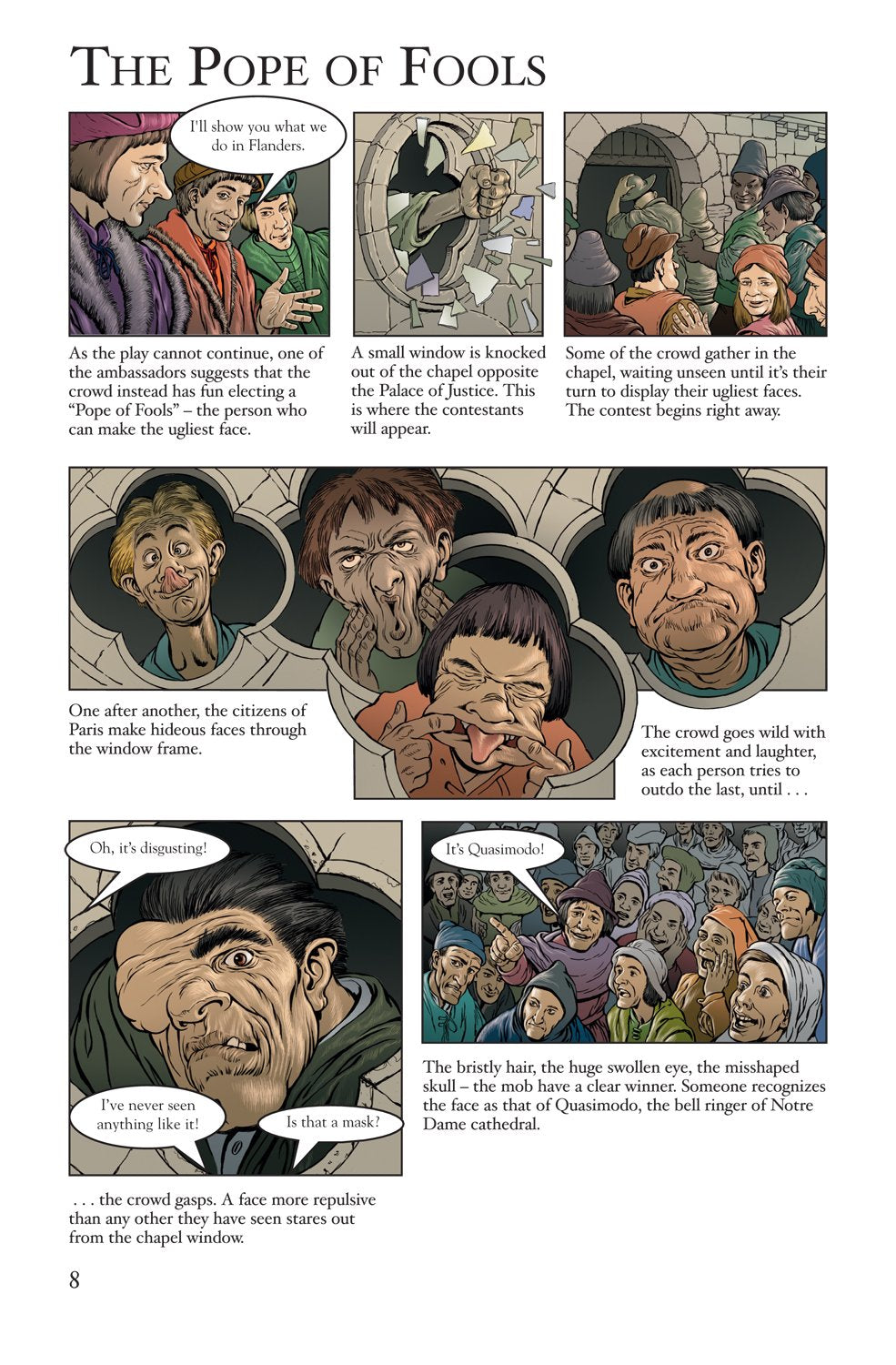 THE POPE OF FOOLS

I'll show you what we do in Flanders.

As the play cannot continue, one of the ambassadors suggests that the crowd instead has fun electing a "Pope of Fools" – the person who can make the ugliest face.

A small window is knocked out of the chapel opposite the Palace of Justice. This is where the contestants will appear.

Some of the crowd gather in the chapel, waiting unseen until it's their turn to display their ugliest faces. The contest begins right away.

One after another, the citizens of Paris make hideous faces through the window frame.

The crowd goes wild with excitement and laughter, as each person tries to outdo the last, until . . .

Oh, it's disgusting!

I've never seen anything like it!

Is that a mask?

. . . the crowd gasps. A face more repulsive than any other they have seen stares out from the chapel window.

It's Quasimodo!

The bristly hair, the huge swollen eye, the misshaped skull – the mob have a clear winner. Someone recognizes the face as that of Quasimodo, the bell ringer of Notre Dame cathedral.

8